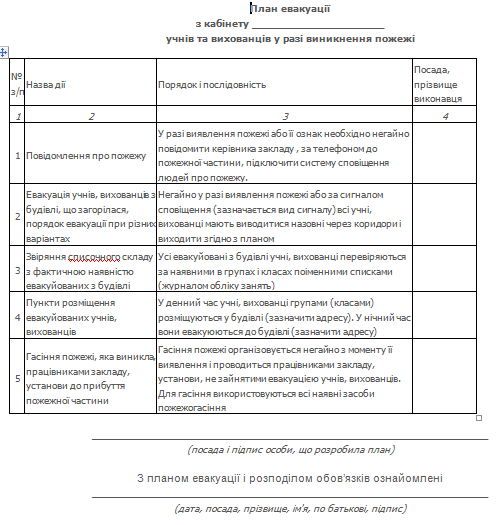 План евакуації
з кабінету ______________________
учнів та вихованців у разі виникнення пожежі

| № з/п | Назва дії | Порядок і послідовність | Посада, прізвище виконавця |
|---|---|---|---|
| 1 | 2 | 3 | 4 |
| 1 | Повідомлення про пожежу | У разі виявлення пожежі або її ознак необхідно негайно повідомити керівника закладу , за телефоном до пожежної частини, підключити систему сповіщення людей про пожежу. | |
| 2 | Евакуація учнів, вихованців з будівлі, що загорілася, порядок евакуації при різних варіантах | Негайно у разі виявлення пожежі або за сигналом сповіщення (зазначається вид сигналу) всі учні, вихованці мають виводитися назовні через коридори і виходити згідно з планом | |
| 3 | Звіряння списочного складу з фактичною наявністю евакуйованих з будівлі | Усі евакуйовані з будівлі учні, вихованці перевіряються за наявними в групах і класах поіменними списками (журналом обліку занять) | |
| 4 | Пункти розміщення евакуйованих учнів, вихованців | У денний час учні, вихованці групами (класами) розміщуються у будівлі (зазначити адресу). У нічний час вони евакуюються до будівлі (зазначити адресу) | |
| 5 | Гасіння пожежі, яка виникла, працівниками закладу, установи до прибуття пожежної частини | Гасіння пожежі організовується негайно з моменту її виявлення і проводиться працівниками закладу, установи, не зайнятими евакуацією учнів, вихованців. Для гасіння використовуються всі наявні засоби пожежогасіння | |

(посада і підпис особи, що розробила план)

З планом евакуації і розподілом обов'язків ознайомлені

(дата, посада, прізвище, ім'я, по батькові, підпис)